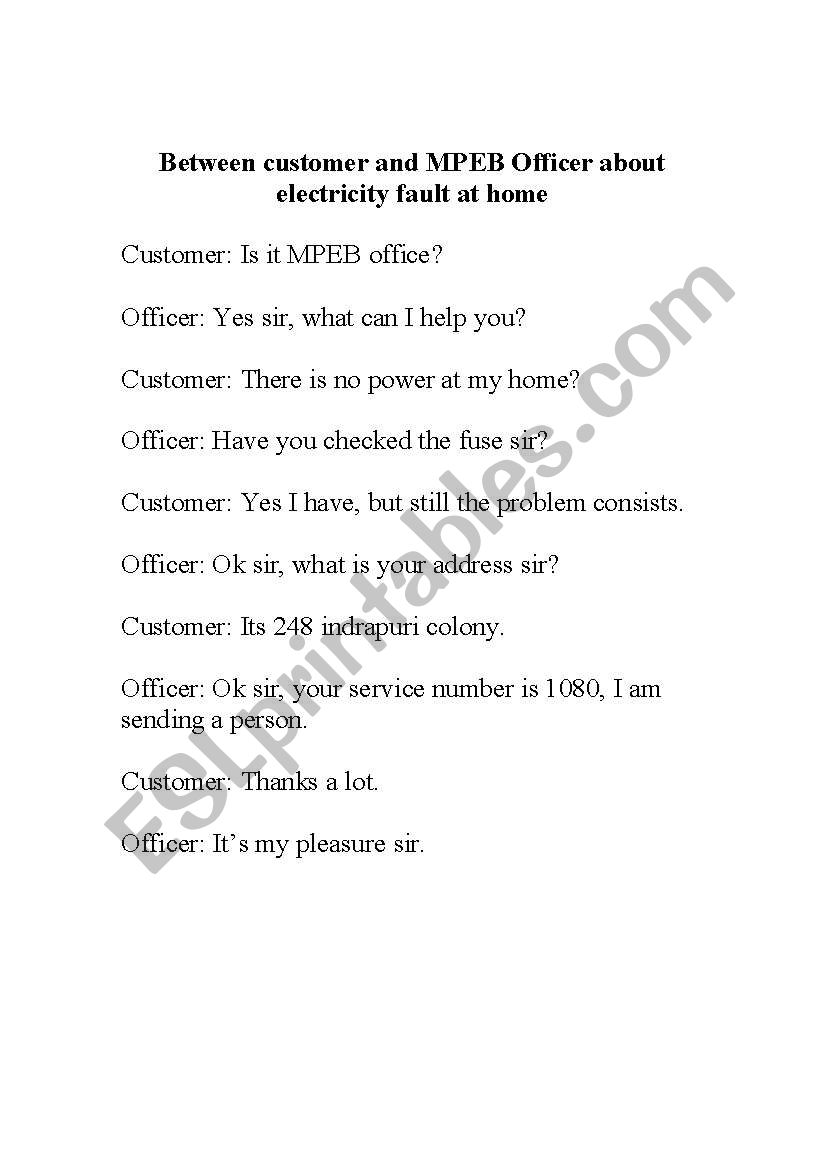 Between customer and MPEB Officer about electricity fault at home

Customer: Is it MPEB office?

Officer: Yes sir, what can I help you?

Customer: There is no power at my home?

Officer: Have you checked the fuse sir?

Customer: Yes I have, but still the problem consists.

Officer: Ok sir, what is your address sir?

Customer: Its 248 indrapuri colony.

Officer: Ok sir, your service number is 1080, I am sending a person.

Customer: Thanks a lot.

Officer: It's my pleasure sir.

ESLprintables.com